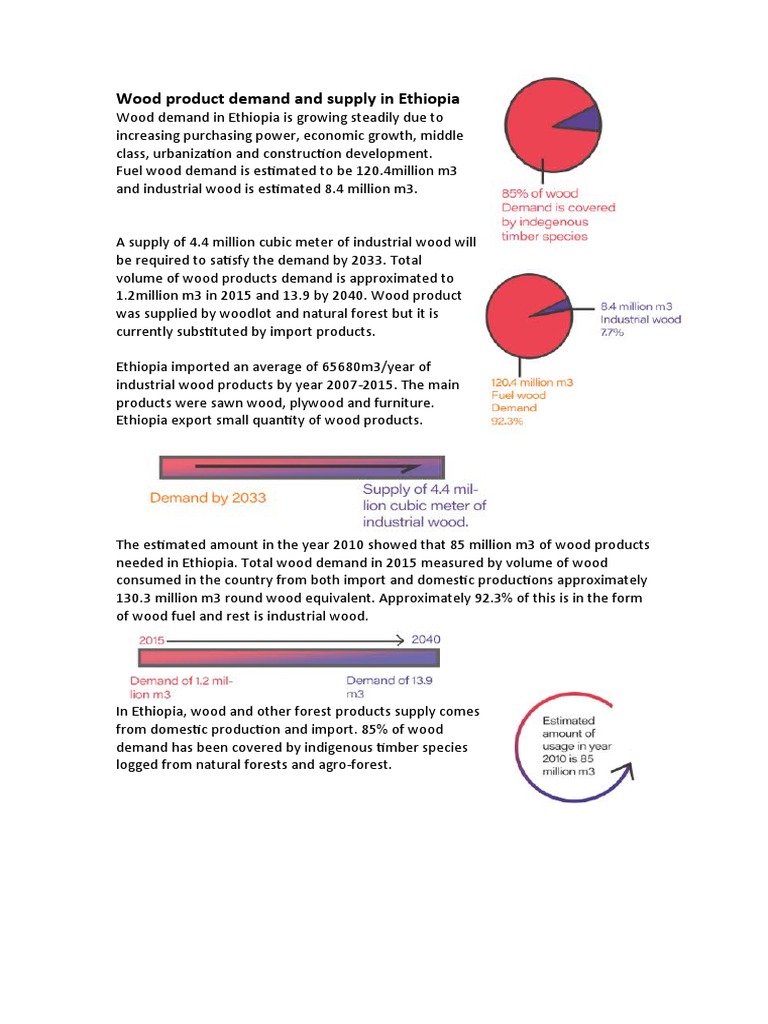 **Wood product demand and supply in Ethiopia**

Wood demand in Ethiopia is growing steadily due to increasing purchasing power, economic growth, middle class, urbanization and construction development. Fuel wood demand is estimated to be 120.4million m3 and industrial wood is estimated 8.4 million m3.

85% of wood Demand is covered by indegenous timber species

A supply of 4.4 million cubic meter of industrial wood will be required to satisfy the demand by 2033. Total volume of wood products demand is approximated to 1.2million m3 in 2015 and 13.9 by 2040. Wood product was supplied by woodlot and natural forest but it is currently substituted by import products.

8.4 million m3 Industrial wood 7.7%

120.4 million m3 Fuel wood Demand 92.3%

Ethiopia imported an average of 65680m3/year of industrial wood products by year 2007-2015. The main products were sawn wood, plywood and furniture. Ethiopia export small quantity of wood products.

Demand by 2033

Supply of 4.4 million cubic meter of industrial wood.

The estimated amount in the year 2010 showed that 85 million m3 of wood products needed in Ethiopia. Total wood demand in 2015 measured by volume of wood consumed in the country from both import and domestic productions approximately 130.3 million m3 round wood equivalent. Approximately 92.3% of this is in the form of wood fuel and rest is industrial wood.

2015

2040

Demand of 1.2 million m3

Demand of 13.9 m3

In Ethiopia, wood and other forest products supply comes from domestic production and import. 85% of wood demand has been covered by indigenous timber species logged from natural forests and agro-forest.

Estimated amount of usage in year 2010 is 85 million m3